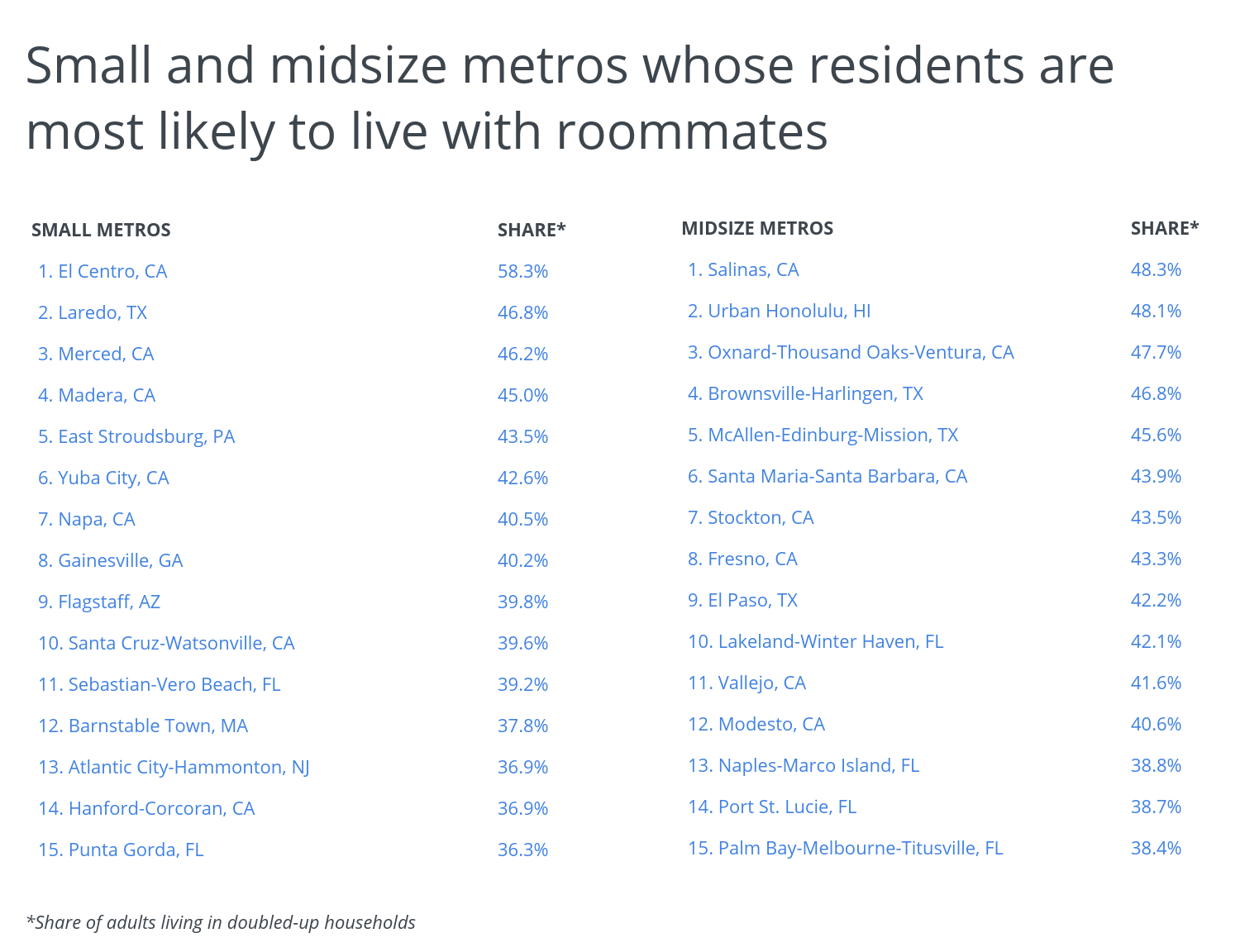 Small and midsize metros whose residents are most likely to live with roommates

| SMALL METROS | SHARE* |
|---|---|
| 1. El Centro, CA | 58.3% |
| 2. Laredo, TX | 46.8% |
| 3. Merced, CA | 46.2% |
| 4. Madera, CA | 45.0% |
| 5. East Stroudsburg, PA | 43.5% |
| 6. Yuba City, CA | 42.6% |
| 7. Napa, CA | 40.5% |
| 8. Gainesville, GA | 40.2% |
| 9. Flagstaff, AZ | 39.8% |
| 10. Santa Cruz-Watsonville, CA | 39.6% |
| 11. Sebastian-Vero Beach, FL | 39.2% |
| 12. Barnstable Town, MA | 37.8% |
| 13. Atlantic City-Hammonton, NJ | 36.9% |
| 14. Hanford-Corcoran, CA | 36.9% |
| 15. Punta Gorda, FL | 36.3% |

| MIDSIZE METROS | SHARE* |
|---|---|
| 1. Salinas, CA | 48.3% |
| 2. Urban Honolulu, HI | 48.1% |
| 3. Oxnard-Thousand Oaks-Ventura, CA | 47.7% |
| 4. Brownsville-Harlingen, TX | 46.8% |
| 5. McAllen-Edinburg-Mission, TX | 45.6% |
| 6. Santa Maria-Santa Barbara, CA | 43.9% |
| 7. Stockton, CA | 43.5% |
| 8. Fresno, CA | 43.3% |
| 9. El Paso, TX | 42.2% |
| 10. Lakeland-Winter Haven, FL | 42.1% |
| 11. Vallejo, CA | 41.6% |
| 12. Modesto, CA | 40.6% |
| 13. Naples-Marco Island, FL | 38.8% |
| 14. Port St. Lucie, FL | 38.7% |
| 15. Palm Bay-Melbourne-Titusville, FL | 38.4% |

*Share of adults living in doubled-up households